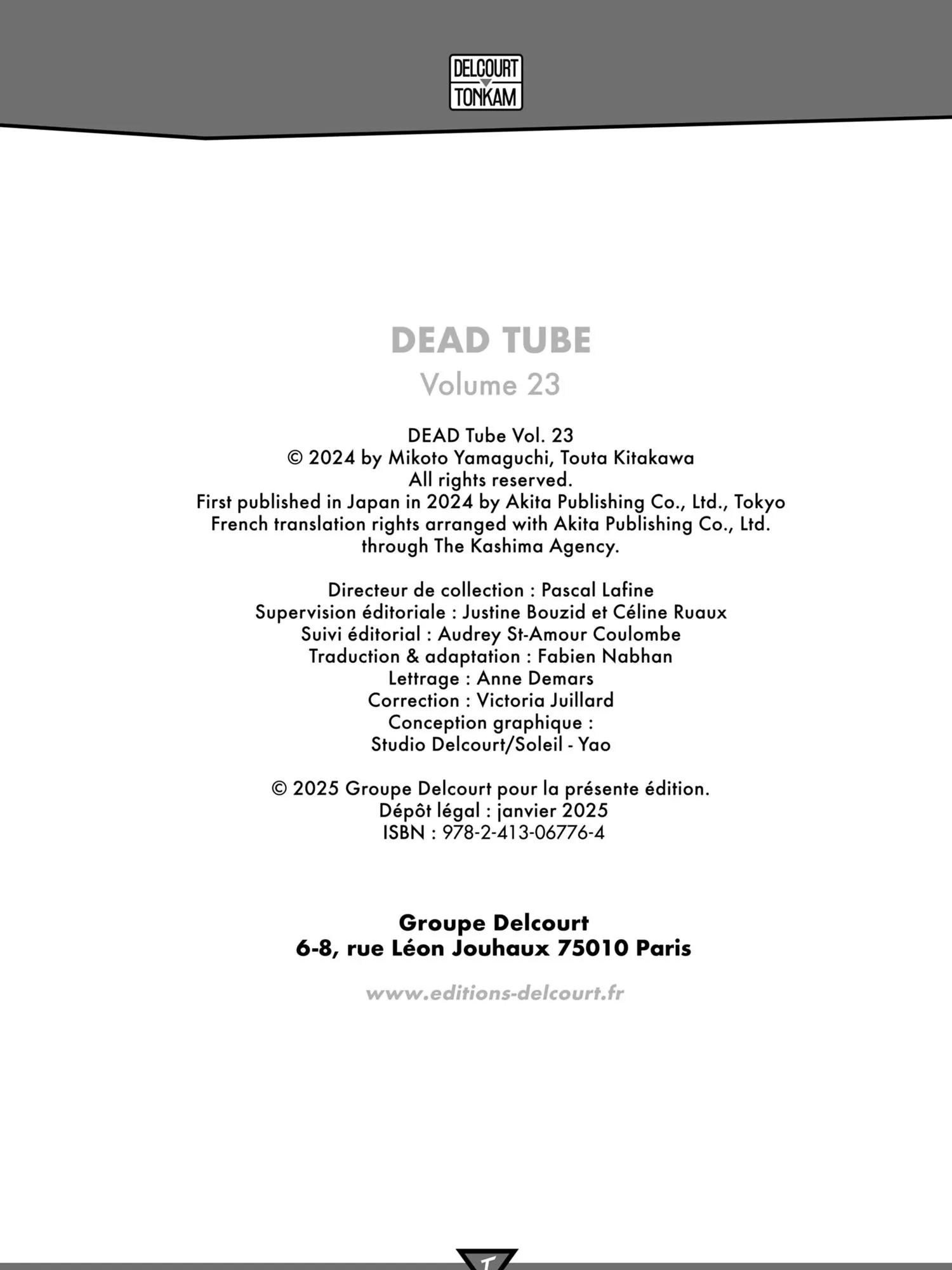 DELCOURT
TONKAM

DEAD TUBE
Volume 23

DEAD Tube Vol. 23
© 2024 by Mikoto Yamaguchi, Touta Kitakawa
All rights reserved.
First published in Japan in 2024 by Akita Publishing Co., Ltd., Tokyo
French translation rights arranged with Akita Publishing Co., Ltd.
through The Kashima Agency.

Directeur de collection : Pascal Lafine
Supervision éditoriale : Justine Bouzid et Céline Ruaux
Suivi éditorial : Audrey St-Amour Coulombe
Traduction & adaptation : Fabien Nabhan
Lettrage : Anne Demars
Correction : Victoria Juillard
Conception graphique :
Studio Delcourt/Soleil - Yao

© 2025 Groupe Delcourt pour la présente édition.
Dépôt légal : janvier 2025
ISBN : 978-2-413-06776-4

Groupe Delcourt
6-8, rue Léon Jouhaux 75010 Paris

www.editions-delcourt.fr